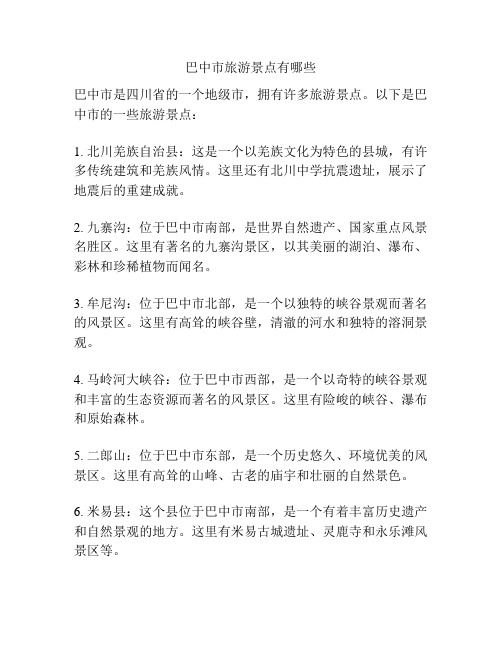 巴中市旅游景点有哪些

巴中市是四川省的一个地级市，拥有许多旅游景点。以下是巴中市的一些旅游景点：

1. 北川羌族自治县：这是一个以羌族文化为特色的县城，有许多传统建筑和羌族风情。这里还有北川中学抗震遗址，展示了地震后的重建成就。

2. 九寨沟：位于巴中市南部，是世界自然遗产、国家重点风景名胜区。这里有著名的九寨沟景区，以其美丽的湖泊、瀑布、彩林和珍稀植物而闻名。

3. 牟尼沟：位于巴中市北部，是一个以独特的峡谷景观而著名的风景区。这里有高耸的峡谷壁，清澈的河水和独特的溶洞景观。

4. 马岭河大峡谷：位于巴中市西部，是一个以奇特的峡谷景观和丰富的生态资源而著名的风景区。这里有险峻的峡谷、瀑布和原始森林。

5. 二郎山：位于巴中市东部，是一个历史悠久、环境优美的风景区。这里有高耸的山峰、古老的庙宇和壮丽的自然景色。

6. 米易县：这个县位于巴中市南部，是一个有着丰富历史遗产和自然景观的地方。这里有米易古城遗址、灵鹿寺和永乐滩风景区等。